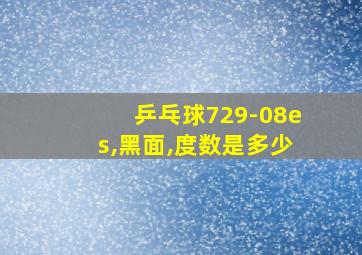 乒乓球729-08es,黑面,度数是多少